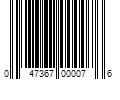 0 47367 00007 6